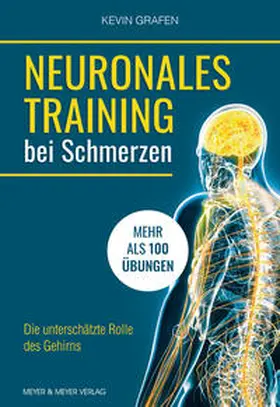 KEVIN GRAFEN

NEURONALES TRAINING bei Schmerzen

MEHR ALS 100 ÜBUNGEN

Die unterschätzte Rolle des Gehirns

MEYER & MEYER VERLAG